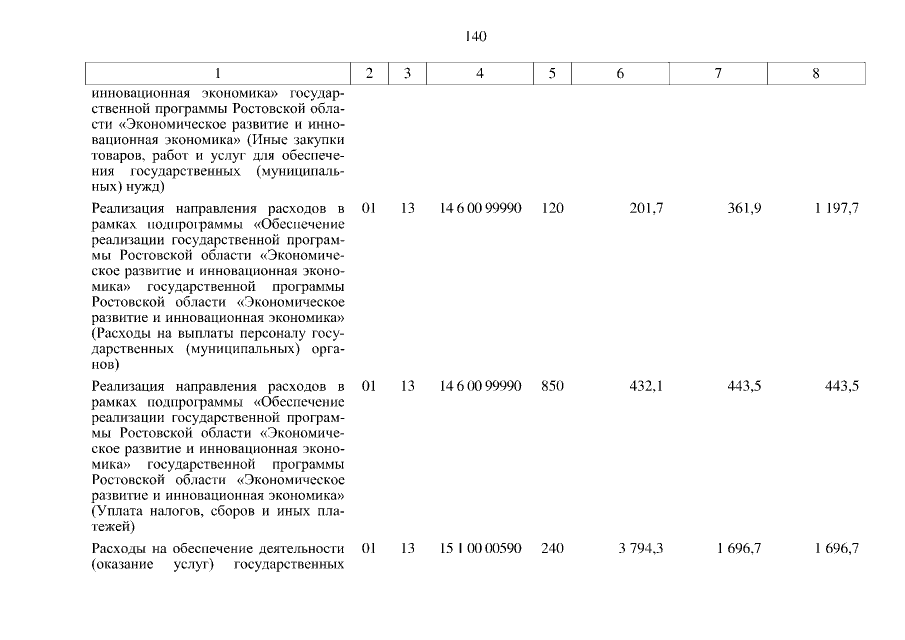 140

| 1 | 2 | 3 | 4 | 5 | 6 | 7 | 8 |
|---|---|---|---|---|---|---|---|
| инновационная экономика» государственной программы Ростовской области «Экономическое развитие и инновационная экономика» (Иные закупки товаров, работ и услуг для обеспечения государственных (муниципальных) нужд) | | | | | | | |
| Реализация направления расходов в рамках подпрограммы «Обеспечение реализации государственной программы Ростовской области «Экономическое развитие и инновационная экономика» государственной программы Ростовской области «Экономическое развитие и инновационная экономика» (Расходы на выплаты персоналу государственных (муниципальных) органов) | 01 | 13 | 14 6 00 99990 | 120 | 201,7 | 361,9 | 1 197,7 |
| Реализация направления расходов в рамках подпрограммы «Обеспечение реализации государственной программы Ростовской области «Экономическое развитие и инновационная экономика» государственной программы Ростовской области «Экономическое развитие и инновационная экономика» (Уплата налогов, сборов и иных платежей) | 01 | 13 | 14 6 00 99990 | 850 | 432,1 | 443,5 | 443,5 |
| Расходы на обеспечение деятельности (оказание услуг) государственных | 01 | 13 | 15 1 00 00590 | 240 | 3 794,3 | 1 696,7 | 1 696,7 |